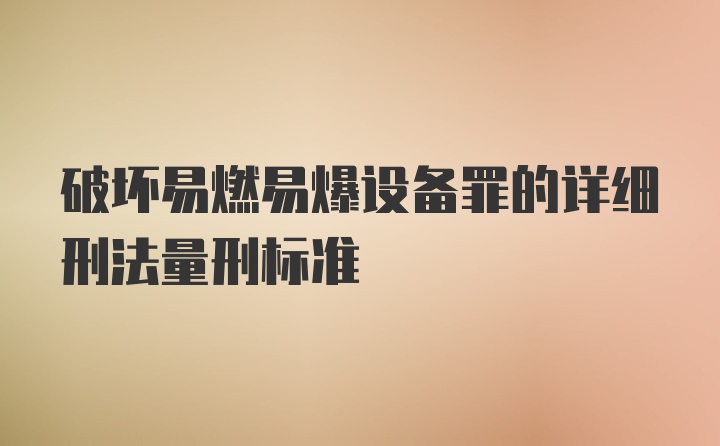 破坏易燃易爆设备罪的详细刑法量刑标准